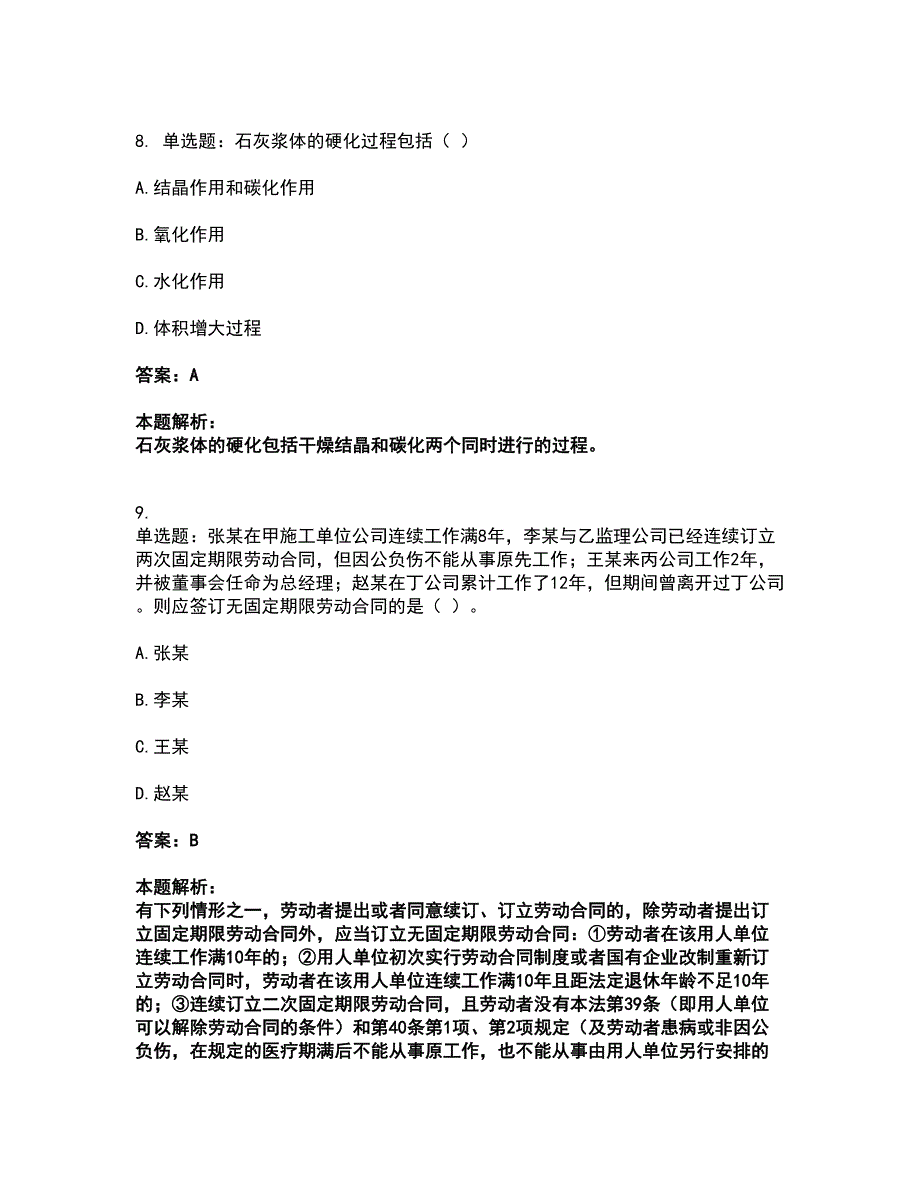 8. 单选题：石灰浆体的硬化过程包括（ ）

A.结晶作用和碳化作用

B.氧化作用

C.水化作用

D.体积增大过程

答案：A

本题解析：
石灰浆体的硬化包括干燥结晶和碳化两个同时进行的过程。

9.
单选题：张某在甲施工单位公司连续工作满8年，李某与乙监理公司已经连续订立两次固定期限劳动合同，但因公负伤不能从事原先工作；王某来丙公司工作2年，并被董事会任命为总经理；赵某在丁公司累计工作了12年，但期间曾离开过丁公司。则应签订无固定期限劳动合同的是（ ）。

A.张某

B.李某

C.王某

D.赵某

答案：B

本题解析：
有下列情形之一，劳动者提出或者同意续订、订立劳动合同的，除劳动者提出订立固定期限劳动合同外，应当订立无固定期限劳动合同：①劳动者在该用人单位连续工作满10年的；②用人单位初次实行劳动合同制度或者国有企业改制重新订立劳动合同时，劳动者在该用人单位连续工作满10年且距法定退休年龄不足10年的；③连续订立二次固定期限劳动合同，且劳动者没有本法第39条（即用人单位可以解除劳动合同的条件）和第40条第1项、第2项规定（及劳动者患病或非因公负伤，在规定的医疗期满后不能从事原工作，也不能从事由用人单位另行安排的